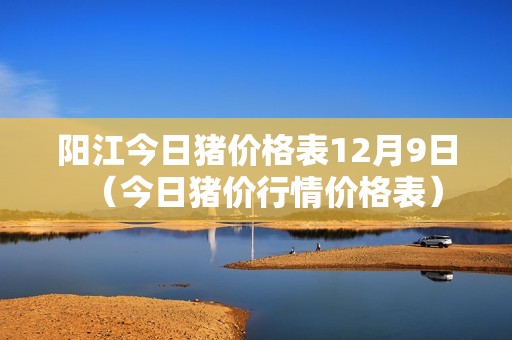 阳江今日猪价格表12月9日（今日猪价行情价格表）